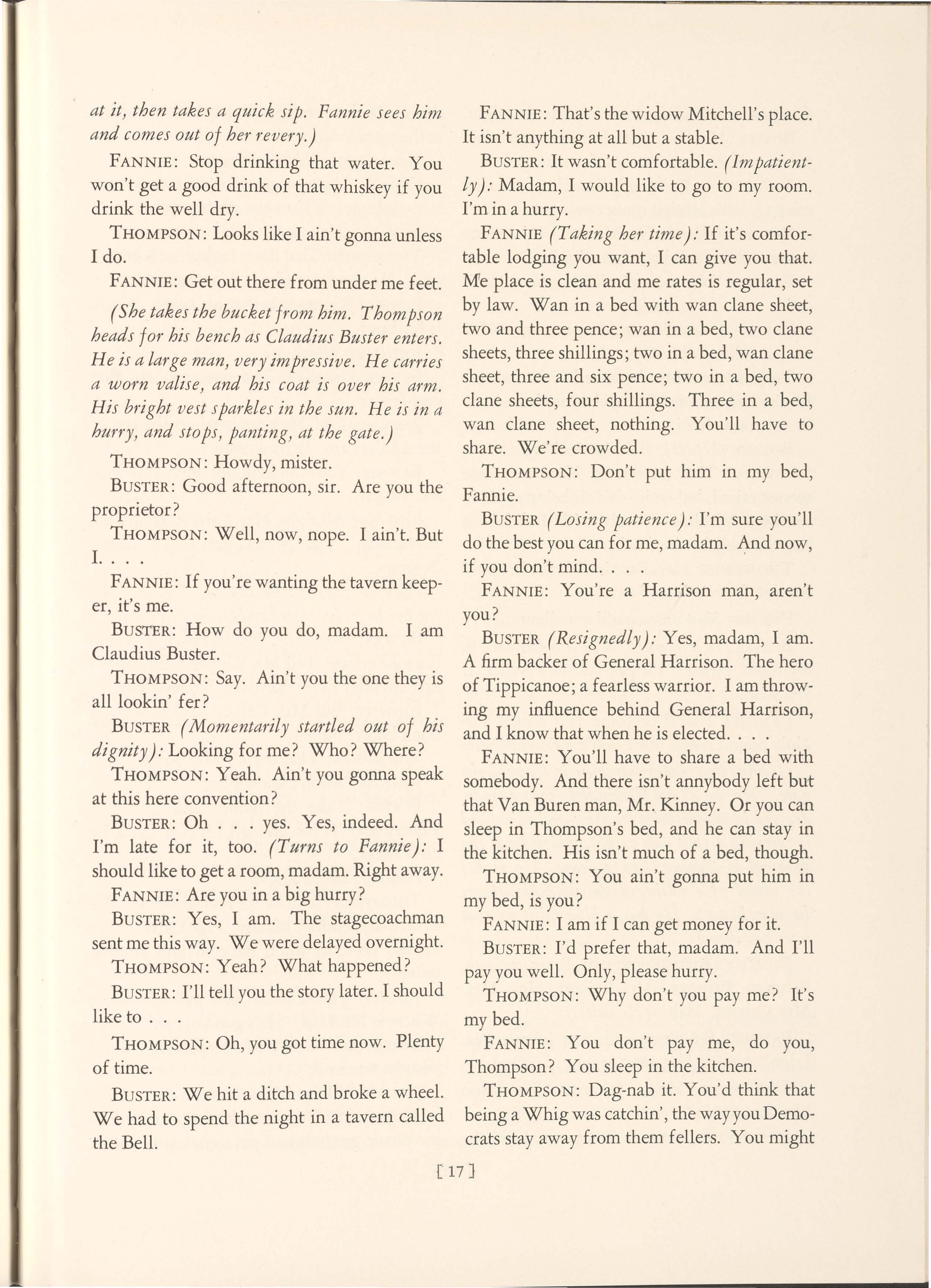 at it, then takes a quick sip. Fannie sees him and comes out of her revery.)

FANNIE: Stop drinking that water. You won't get a good drink of that whiskey if you drink the well dry.

THOMPSON: Looks like I ain't gonna unless I do.

FANNIE: Get out there from under me feet.

(She takes the bucket from him. Thompson heads for his bench as Claudius Buster enters. He is a large man, very impressive. He carries a worn valise, and his coat is over his arm. His bright vest sparkles in the sun. He is in a hurry, and stops, panting, at the gate.)

THOMPSON: Howdy, mister.

BUSTER: Good afternoon, sir. Are you the proprietor?

THOMPSON: Well, now, nope. I ain't. But I. . . .

FANNIE: If you're wanting the tavern keeper, it's me.

BUSTER: How do you do, madam. I am Claudius Buster.

THOMPSON: Say. Ain't you the one they is all lookin' fer?

BUSTER (Momentarily startled out of his dignity): Looking for me? Who? Where?

THOMPSON: Yeah. Ain't you gonna speak at this here convention?

BUSTER: Oh . . . yes. Yes, indeed. And I'm late for it, too. (Turns to Fannie): I should like to get a room, madam. Right away.

FANNIE: Are you in a big hurry?

BUSTER: Yes, I am. The stagecoachman sent me this way. We were delayed overnight.

THOMPSON: Yeah? What happened?

BUSTER: I'll tell you the story later. I should like to . . .

THOMPSON: Oh, you got time now. Plenty of time.

BUSTER: We hit a ditch and broke a wheel. We had to spend the night in a tavern called the Bell.

FANNIE: That's the widow Mitchell's place. It isn't anything at all but a stable.

BUSTER: It wasn't comfortable. (Impatiently): Madam, I would like to go to my room. I'm in a hurry.

FANNIE (Taking her time): If it's comfortable lodging you want, I can give you that. Me place is clean and me rates is regular, set by law. Wan in a bed with wan clane sheet, two and three pence; wan in a bed, two clane sheets, three shillings; two in a bed, wan clane sheet, three and six pence; two in a bed, two clane sheets, four shillings. Three in a bed, wan clane sheet, nothing. You'll have to share. We're crowded.

THOMPSON: Don't put him in my bed, Fannie.

BUSTER (Losing patience): I'm sure you'll do the best you can for me, madam. And now, if you don't mind. . . .

FANNIE: You're a Harrison man, aren't you?

BUSTER (Resignedly): Yes, madam, I am. A firm backer of General Harrison. The hero of Tippicanoe; a fearless warrior. I am throwing my influence behind General Harrison, and I know that when he is elected. . . .

FANNIE: You'll have to share a bed with somebody. And there isn't annybody left but that Van Buren man, Mr. Kinney. Or you can sleep in Thompson's bed, and he can stay in the kitchen. His isn't much of a bed, though.

THOMPSON: You ain't gonna put him in my bed, is you?

FANNIE: I am if I can get money for it.

BUSTER: I'd prefer that, madam. And I'll pay you well. Only, please hurry.

THOMPSON: Why don't you pay me? It's my bed.

FANNIE: You don't pay me, do you, Thompson? You sleep in the kitchen.

THOMPSON: Dag-nab it. You'd think that being a Whig was catchin', the way you Democrats stay away from them fellers. You might

[ 17 ]